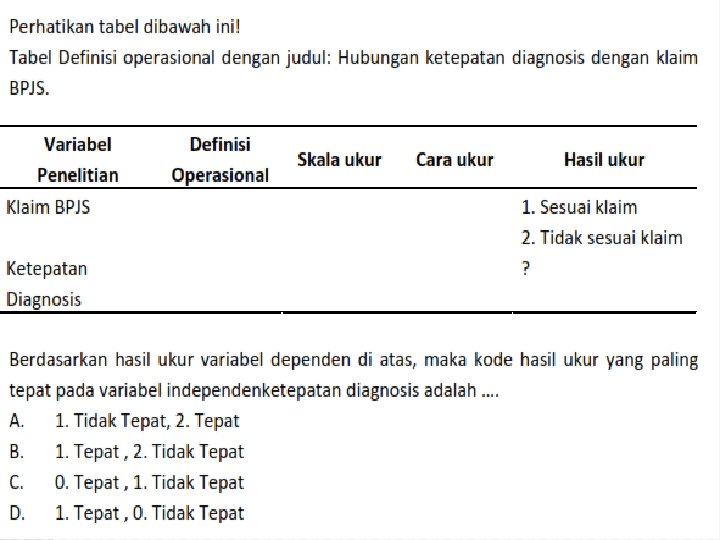 Perhatikan tabel dibawah ini!

Tabel Definisi operasional dengan judul: Hubungan ketepatan diagnosis dengan klaim BPJS.

| Variabel Penelitian | Definisi Operasional | Skala ukur | Cara ukur | Hasil ukur |
|---|---|---|---|---|
| Klaim BPJS | | | | 1. Sesuai klaim 2. Tidak sesuai klaim |
| Ketepatan Diagnosis | | | | ? |

Berdasarkan hasil ukur variabel dependen di atas, maka kode hasil ukur yang paling tepat pada variabel independenketepatan diagnosis adalah ....

A. 1. Tidak Tepat, 2. Tepat
B. 1. Tepat , 2. Tidak Tepat
C. 0. Tepat , 1. Tidak Tepat
D. 1. Tepat , 0. Tidak Tepat